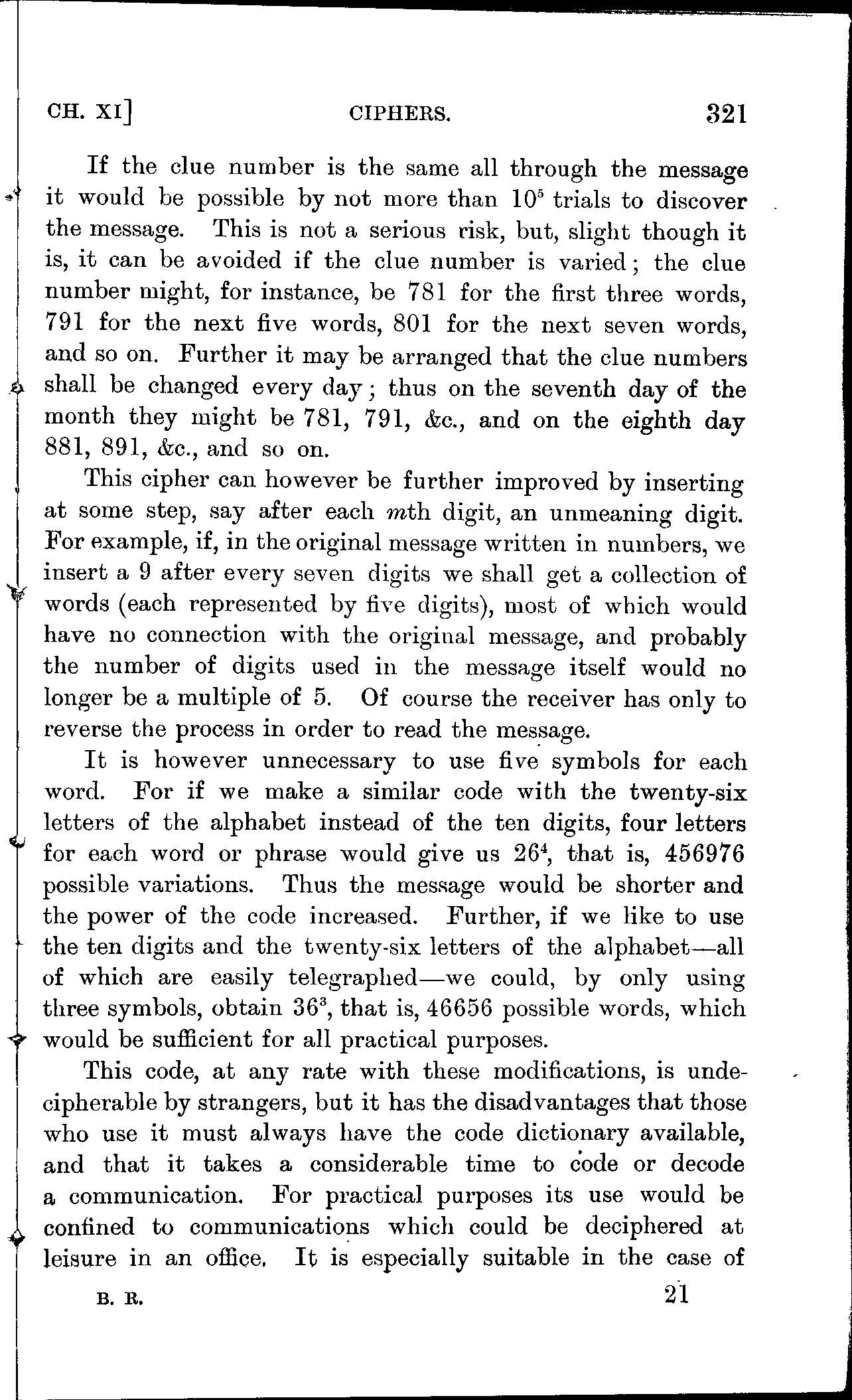 CH. XI]    CIPHERS.    321

If the clue number is the same all through the message it would be possible by not more than $10^5$ trials to discover the message. This is not a serious risk, but, slight though it is, it can be avoided if the clue number is varied; the clue number might, for instance, be 781 for the first three words, 791 for the next five words, 801 for the next seven words, and so on. Further it may be arranged that the clue numbers shall be changed every day; thus on the seventh day of the month they might be 781, 791, &c., and on the eighth day 881, 891, &c., and so on.

This cipher can however be further improved by inserting at some step, say after each $m$th digit, an unmeaning digit. For example, if, in the original message written in numbers, we insert a 9 after every seven digits we shall get a collection of words (each represented by five digits), most of which would have no connection with the original message, and probably the number of digits used in the message itself would no longer be a multiple of 5. Of course the receiver has only to reverse the process in order to read the message.

It is however unnecessary to use five symbols for each word. For if we make a similar code with the twenty-six letters of the alphabet instead of the ten digits, four letters for each word or phrase would give us $26^4$, that is, 456976 possible variations. Thus the message would be shorter and the power of the code increased. Further, if we like to use the ten digits and the twenty-six letters of the alphabet—all of which are easily telegraphed—we could, by only using three symbols, obtain $36^3$, that is, 46656 possible words, which would be sufficient for all practical purposes.

This code, at any rate with these modifications, is undecipherable by strangers, but it has the disadvantages that those who use it must always have the code dictionary available, and that it takes a considerable time to code or decode a communication. For practical purposes its use would be confined to communications which could be deciphered at leisure in an office. It is especially suitable in the case of

B. R.    21